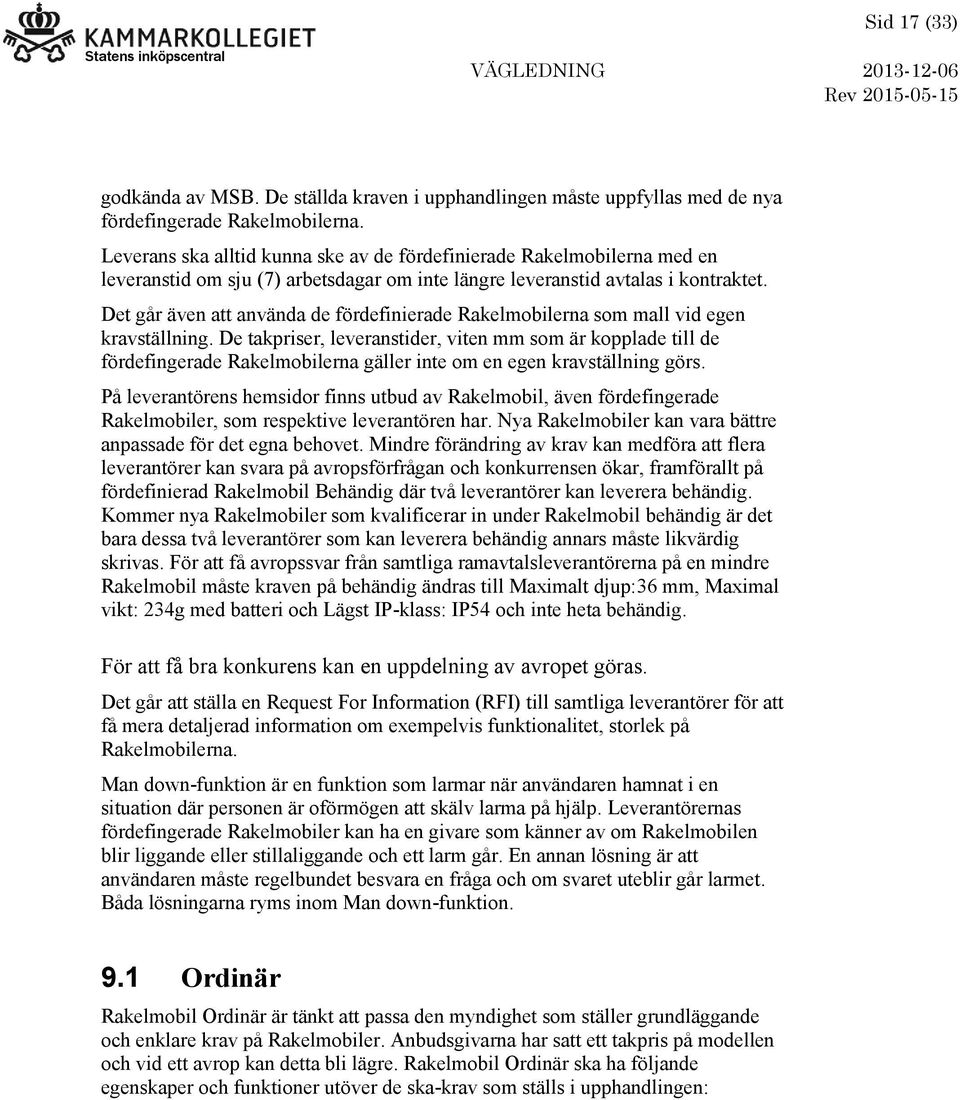 KAMMARKOLLEGIET
Statens inköpscentral

Sid 17 (33)

VÄGLEDNING 2013-12-06
Rev 2015-05-15

godkända av MSB. De ställda kraven i upphandlingen måste uppfyllas med de nya fördefingerade Rakelmobilerna.

Leverans ska alltid kunna ske av de fördefinierade Rakelmobilerna med en leveranstid om sju (7) arbetsdagar om inte längre leveranstid avtalas i kontraktet.

Det går även att använda de fördefinierade Rakelmobilerna som mall vid egen kravställning. De takpriser, leveranstider, viten mm som är kopplade till de fördefingerade Rakelmobilerna gäller inte om en egen kravställning görs.

På leverantörens hemsidor finns utbud av Rakelmobil, även fördefingerade Rakelmobiler, som respektive leverantören har. Nya Rakelmobiler kan vara bättre anpassade för det egna behovet. Mindre förändring av krav kan medföra att flera leverantörer kan svara på avropsförfrågan och konkurrensen ökar, framförallt på fördefinierad Rakelmobil Behändig där två leverantörer kan leverera behändig. Kommer nya Rakelmobiler som kvalificerar in under Rakelmobil behändig är det bara dessa två leverantörer som kan leverera behändig annars måste likvärdig skrivas. För att få avropssvar från samtliga ramavtalsleverantörerna på en mindre Rakelmobil måste kraven på behändig ändras till Maximalt djup:36 mm, Maximal vikt: 234g med batteri och Lägst IP-klass: IP54 och inte heta behändig.

För att få bra konkurens kan en uppdelning av avropet göras.

Det går att ställa en Request For Information (RFI) till samtliga leverantörer för att få mera detaljerad information om exempelvis funktionalitet, storlek på Rakelmobilerna.

Man down-funktion är en funktion som larmar när användaren hamnat i en situation där personen är oförmögen att skälv larma på hjälp. Leverantörernas fördefingerade Rakelmobiler kan ha en givare som känner av om Rakelmobilen blir liggande eller stillaliggande och ett larm går. En annan lösning är att användaren måste regelbundet besvara en fråga och om svaret uteblir går larmet. Båda lösningarna ryms inom Man down-funktion.

9.1 Ordinär

Rakelmobil Ordinär är tänkt att passa den myndighet som ställer grundläggande och enklare krav på Rakelmobiler. Anbudsgivarna har satt ett takpris på modellen och vid ett avrop kan detta bli lägre. Rakelmobil Ordinär ska ha följande egenskaper och funktioner utöver de ska-krav som ställs i upphandlingen: